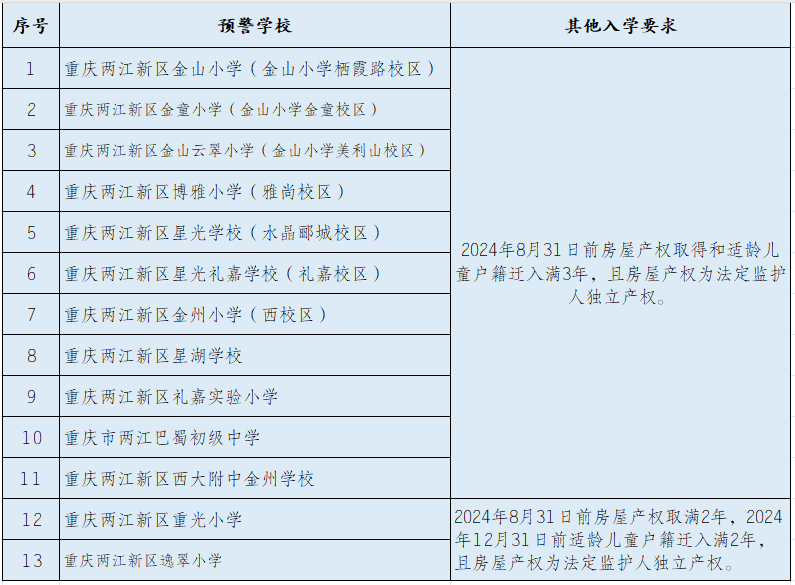 | 序号 | 预警学校 | 其他入学要求 |
|---|---|---|
| 1 | 重庆两江新区金山小学（金山小学栖霞路校区） | 2024年8月31日前房屋产权取得和适龄儿童户籍迁入满3年，且房屋产权为法定监护人独立产权。 |
| 2 | 重庆两江新区金童小学（金山小学金童校区） | |
| 3 | 重庆两江新区金山云翠小学（金山小学美利山校区） | |
| 4 | 重庆两江新区博雅小学（雅尚校区） | |
| 5 | 重庆两江新区星光学校（水晶郦城校区） | |
| 6 | 重庆两江新区星光礼嘉学校（礼嘉校区） | |
| 7 | 重庆两江新区金州小学（西校区） | |
| 8 | 重庆两江新区星湖学校 | |
| 9 | 重庆两江新区礼嘉实验小学 | |
| 10 | 重庆市两江巴蜀初级中学 | |
| 11 | 重庆两江新区西大附中金州学校 | |
| 12 | 重庆两江新区重光小学 | 2024年8月31日前房屋产权取满2年，2024年12月31日前适龄儿童户籍迁入满2年，且房屋产权为法定监护人独立产权。 |
| 13 | 重庆两江新区逸翠小学 | |